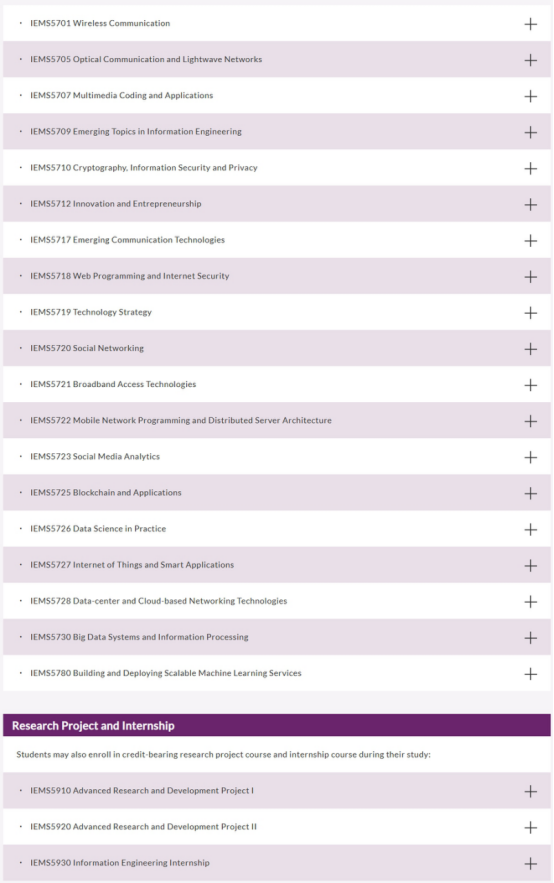 · IEMS5701 Wireless Communication +

· IEMS5705 Optical Communication and Lightwave Networks +

· IEMS5707 Multimedia Coding and Applications +

· IEMS5709 Emerging Topics in Information Engineering +

· IEMS5710 Cryptography, Information Security and Privacy +

· IEMS5712 Innovation and Entrepreneurship +

· IEMS5717 Emerging Communication Technologies +

· IEMS5718 Web Programming and Internet Security +

· IEMS5719 Technology Strategy +

· IEMS5720 Social Networking +

· IEMS5721 Broadband Access Technologies +

· IEMS5722 Mobile Network Programming and Distributed Server Architecture +

· IEMS5723 Social Media Analytics +

· IEMS5725 Blockchain and Applications +

· IEMS5726 Data Science in Practice +

· IEMS5727 Internet of Things and Smart Applications +

· IEMS5728 Data-center and Cloud-based Networking Technologies +

· IEMS5730 Big Data Systems and Information Processing +

· IEMS5780 Building and Deploying Scalable Machine Learning Services +

Research Project and Internship

Students may also enroll in credit-bearing research project course and internship course during their study:

· IEMS5910 Advanced Research and Development Project I +

· IEMS5920 Advanced Research and Development Project II +

· IEMS5930 Information Engineering Internship +